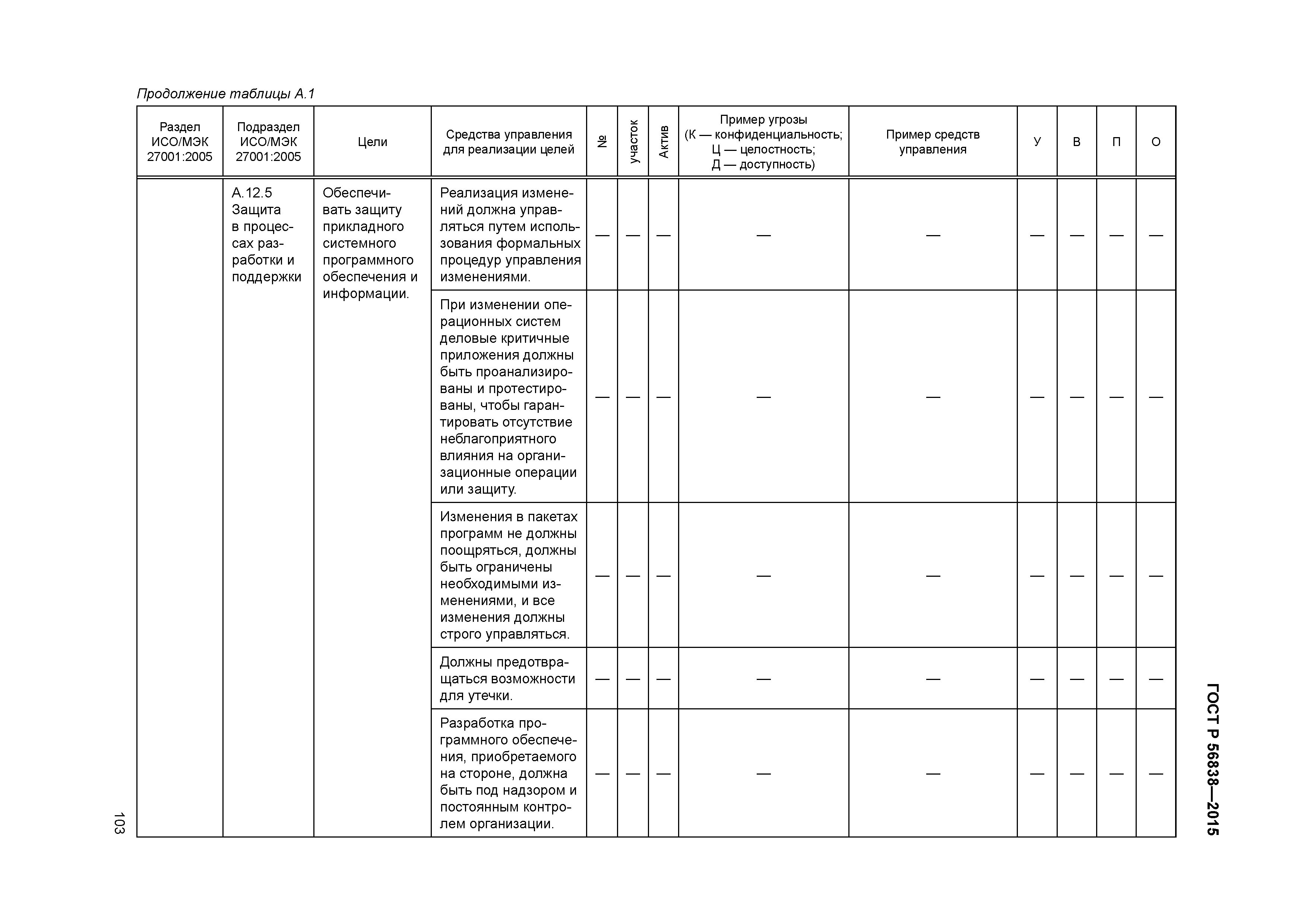 Продолжение таблицы А.1

| Раздел ИСО/МЭК 27001:2005 | Подраздел ИСО/МЭК 27001:2005 | Цели | Средства управления для реализации целей | № | участок | Актив | Пример угрозы (К — конфиденциальность; Ц — целостность; Д — доступность) | Пример средств управления | У | В | П | О |
|---|---|---|---|---|---|---|---|---|---|---|---|---|
| | А.12.5 Защита в процессах разработки и поддержки | Обеспечивать защиту прикладного системного программного обеспечения и информации. | Реализация изменений должна управляться путем использования формальных процедур управления изменениями. | — | — | — | — | — | — | — | — | — |
| | | | При изменении операционных систем деловые критичные приложения должны быть проанализированы и протестированы, чтобы гарантировать отсутствие неблагоприятного влияния на организационные операции или защиту. | — | — | — | — | — | — | — | — | — |
| | | | Изменения в пакетах программ не должны поощряться, должны быть ограничены необходимыми изменениями, и все изменения должны строго управляться. | — | — | — | — | — | — | — | — | — |
| | | | Должны предотвращаться возможности для утечки. | — | — | — | — | — | — | — | — | — |
| | | | Разработка программного обеспечения, приобретаемого на стороне, должна быть под надзором и постоянным контролем организации. | — | — | — | — | — | — | — | — | — |

ГОСТ Р 56838—2015

103